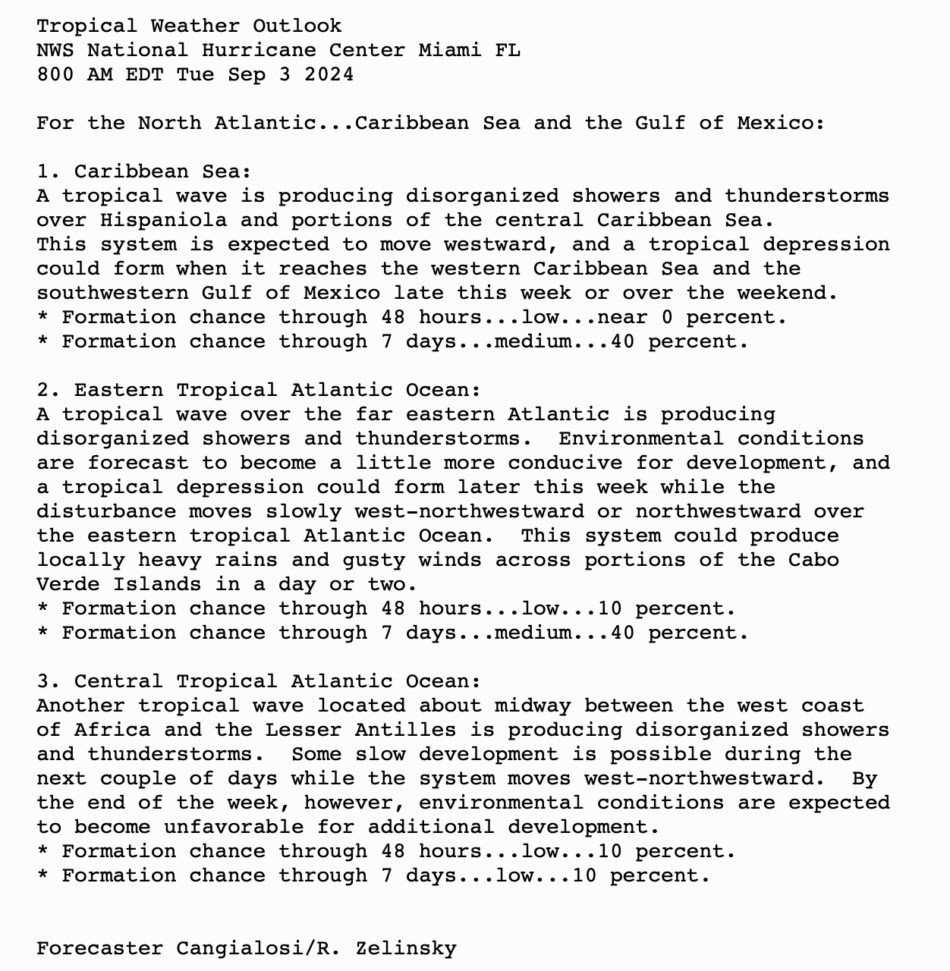 Tropical Weather Outlook
NWS National Hurricane Center Miami FL
800 AM EDT Tue Sep 3 2024

For the North Atlantic...Caribbean Sea and the Gulf of Mexico:

1. Caribbean Sea:
A tropical wave is producing disorganized showers and thunderstorms over Hispaniola and portions of the central Caribbean Sea. This system is expected to move westward, and a tropical depression could form when it reaches the western Caribbean Sea and the southwestern Gulf of Mexico late this week or over the weekend.
* Formation chance through 48 hours...low...near 0 percent.
* Formation chance through 7 days...medium...40 percent.

2. Eastern Tropical Atlantic Ocean:
A tropical wave over the far eastern Atlantic is producing disorganized showers and thunderstorms.  Environmental conditions are forecast to become a little more conducive for development, and a tropical depression could form later this week while the disturbance moves slowly west-northwestward or northwestward over the eastern tropical Atlantic Ocean.  This system could produce locally heavy rains and gusty winds across portions of the Cabo Verde Islands in a day or two.
* Formation chance through 48 hours...low...10 percent.
* Formation chance through 7 days...medium...40 percent.

3. Central Tropical Atlantic Ocean:
Another tropical wave located about midway between the west coast of Africa and the Lesser Antilles is producing disorganized showers and thunderstorms.  Some slow development is possible during the next couple of days while the system moves west-northwestward.  By the end of the week, however, environmental conditions are expected to become unfavorable for additional development.
* Formation chance through 48 hours...low...10 percent.
* Formation chance through 7 days...low...10 percent.

Forecaster Cangialosi/R. Zelinsky